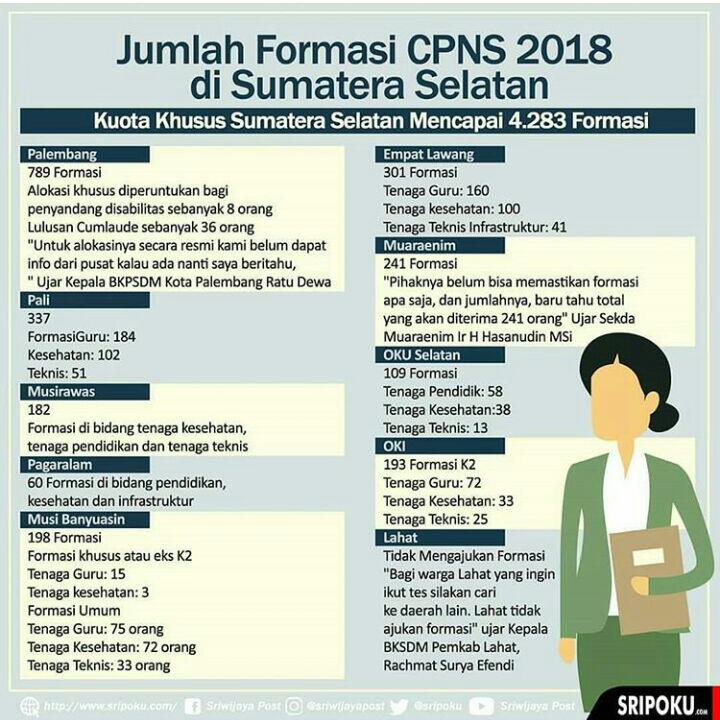 Jumlah Formasi CPNS 2018 di Sumatera Selatan

Kuota Khusus Sumatera Selatan Mencapai 4.283 Formasi

Palembang
789 Formasi
Alokasi khusus diperuntukan bagi penyandang disabilitas sebanyak 8 orang
Lulusan Cumlaude sebanyak 36 orang
"Untuk alokasinya secara resmi kami belum dapat info dari pusat kalau ada nanti saya beritahu, " Ujar Kepala BKPSDM Kota Palembang Ratu Dewa

Pali
337
FormasiGuru: 184
Kesehatan: 102
Teknis: 51

Musirawas
182
Formasi di bidang tenaga kesehatan, tenaga pendidikan dan tenaga teknis

Pagaralam
60 Formasi di bidang pendidikan, kesehatan dan infrastruktur

Musi Banyuasin
198 Formasi
Formasi khusus atau eks K2
Tenaga Guru: 15
Tenaga kesehatan: 3
Formasi Umum
Tenaga Guru: 75 orang
Tenaga Kesehatan: 72 orang
Tenaga Teknis: 33 orang

Empat Lawang
301 Formasi
Tenaga Guru: 160
Tenaga kesehatan: 100
Tenaga Teknis Infrastruktur: 41

Muaraenim
241 Formasi
"Pihaknya belum bisa memastikan formasi apa saja, dan jumlahnya, baru tahu total yang akan diterima 241 orang" Ujar Sekda Muaraenim Ir H Hasanudin MSi

OKU Selatan
109 Formasi
Tenaga Pendidik: 58
Tenaga Kesehatan:38
Tenaga Teknis: 13

OKI
193 Formasi K2
Tenaga Guru: 72
Tenaga Kesehatan: 33
Tenaga Teknis: 25

Lahat
Tidak Mengajukan Formasi
"Bagi warga Lahat yang ingin ikut tes silakan cari ke daerah lain. Lahat tidak ajukan formasi" ujar Kepala BKSDM Pemkab Lahat, Rachmat Surya Efendi

http://www.sripoku.com/ Sriwijaya Post @sriwijayapost @sripoku Sriwijaya Post SRIPOKU.com